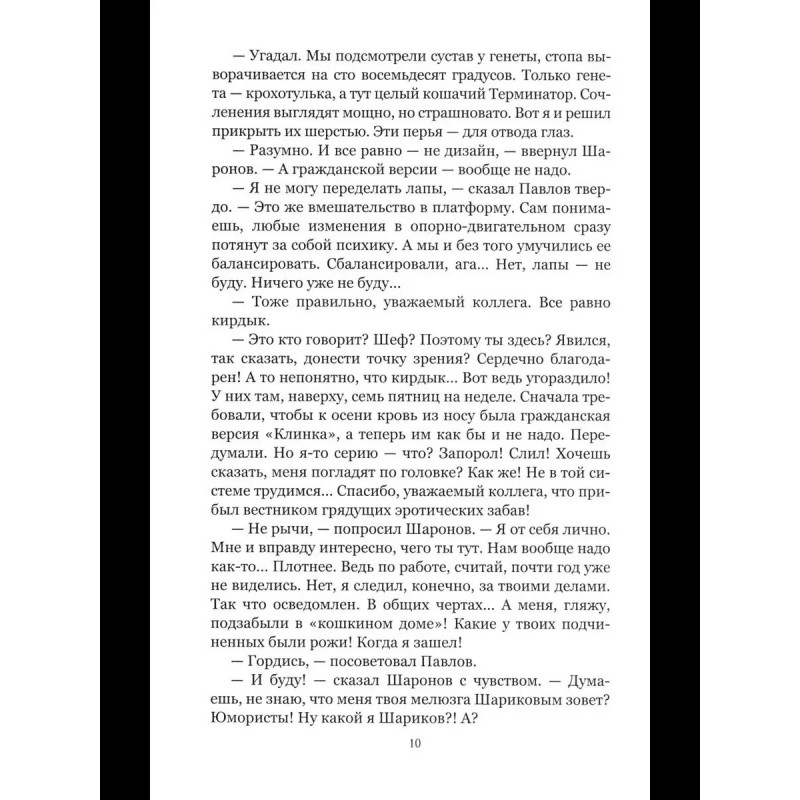 — Угадал. Мы подсмотрели сустав у генеты, стопа выворачивается на сто восемьдесят градусов. Только генета — крохотулька, а тут целый кошачий Терминатор. Сочленения выглядят мощно, но страшновато. Вот я и решил прикрыть их шерстью. Эти перья — для отвода глаз.

— Разумно. И все равно — не дизайн, — ввернул Шаронов. — А гражданской версии — вообще не надо.

— Я не могу переделать лапы, — сказал Павлов твердо. — Это же вмешательство в платформу. Сам понимаешь, любые изменения в опорно-двигательном сразу потянут за собой психику. А мы и без того умучились ее балансировать. Сбалансировали, ага... Нет, лапы — не буду. Ничего уже не буду...

— Тоже правильно, уважаемый коллега. Все равно кирдык.

— Это кто говорит? Шеф? Поэтому ты здесь? Явился, так сказать, донести точку зрения? Сердечно благодарен! А то непонятно, что кирдык... Вот ведь угораздило! У них там, наверху, семь пятниц на неделе. Сначала требовали, чтобы к осени кровь из носу была гражданская версия «Клинка», а теперь им как бы и не надо. Передумали. Но я-то серию — что? Запорол! Слил! Хочешь сказать, меня погладят по головке? Как же! Не в той системе трудимся... Спасибо, уважаемый коллега, что прибыл вестником грядущих эротических забав!

— Не рычи, — попросил Шаронов. — Я от себя лично. Мне и вправду интересно, чего ты тут. Нам вообще надо как-то... Плотнее. Ведь по работе, считай, почти год уже не виделись. Нет, я следил, конечно, за твоими делами. Так что осведомлен. В общих чертах... А меня, гляжу, подзабыли в «кошкином доме»! Какие у твоих подчиненных были рожи! Когда я зашел!

— Гордись, — посоветовал Павлов.

— И буду! — сказал Шаронов с чувством. — Думаешь, не знаю, что меня твоя мелюзга Шариковым зовет? Юмористы! Ну какой я Шариков?! А?

10